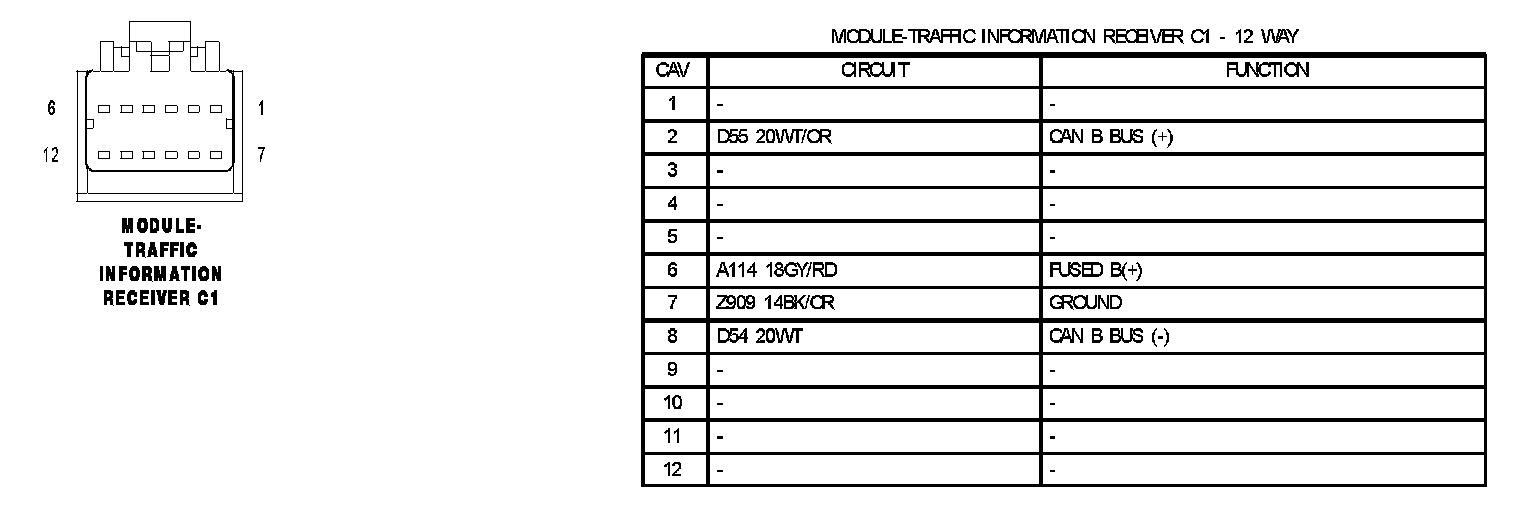 6 1

12 7

MODULE-TRAFFIC INFORMATION RECEIVER C1

MODULE-TRAFFIC INFORMATION RECEIVER C1 - 12 WAY

| CAV | CIRCUIT | FUNCTION |
|---|---|---|
| 1 | - | - |
| 2 | D55 20WT/OR | CAN B BUS (+) |
| 3 | - | - |
| 4 | - | - |
| 5 | - | - |
| 6 | A114 18GY/RD | FUSED B(+) |
| 7 | Z909 14BK/OR | GROUND |
| 8 | D54 20WT | CAN B BUS (-) |
| 9 | - | - |
| 10 | - | - |
| 11 | - | - |
| 12 | - | - |